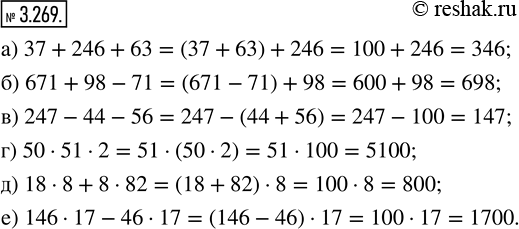 № 3.269.

© reshak.ru

а) $37 + 246 + 63 = (37 + 63) + 246 = 100 + 246 = 346$;

б) $671 + 98 - 71 = (671 - 71) + 98 = 600 + 98 = 698$;

в) $247 - 44 - 56 = 247 - (44 + 56) = 247 - 100 = 147$;

г) $50 \cdot 51 \cdot 2 = 51 \cdot (50 \cdot 2) = 51 \cdot 100 = 5100$;

д) $18 \cdot 8 + 8 \cdot 82 = (18 + 82) \cdot 8 = 100 \cdot 8 = 800$;

е) $146 \cdot 17 - 46 \cdot 17 = (146 - 46) \cdot 17 = 100 \cdot 17 = 1700$.